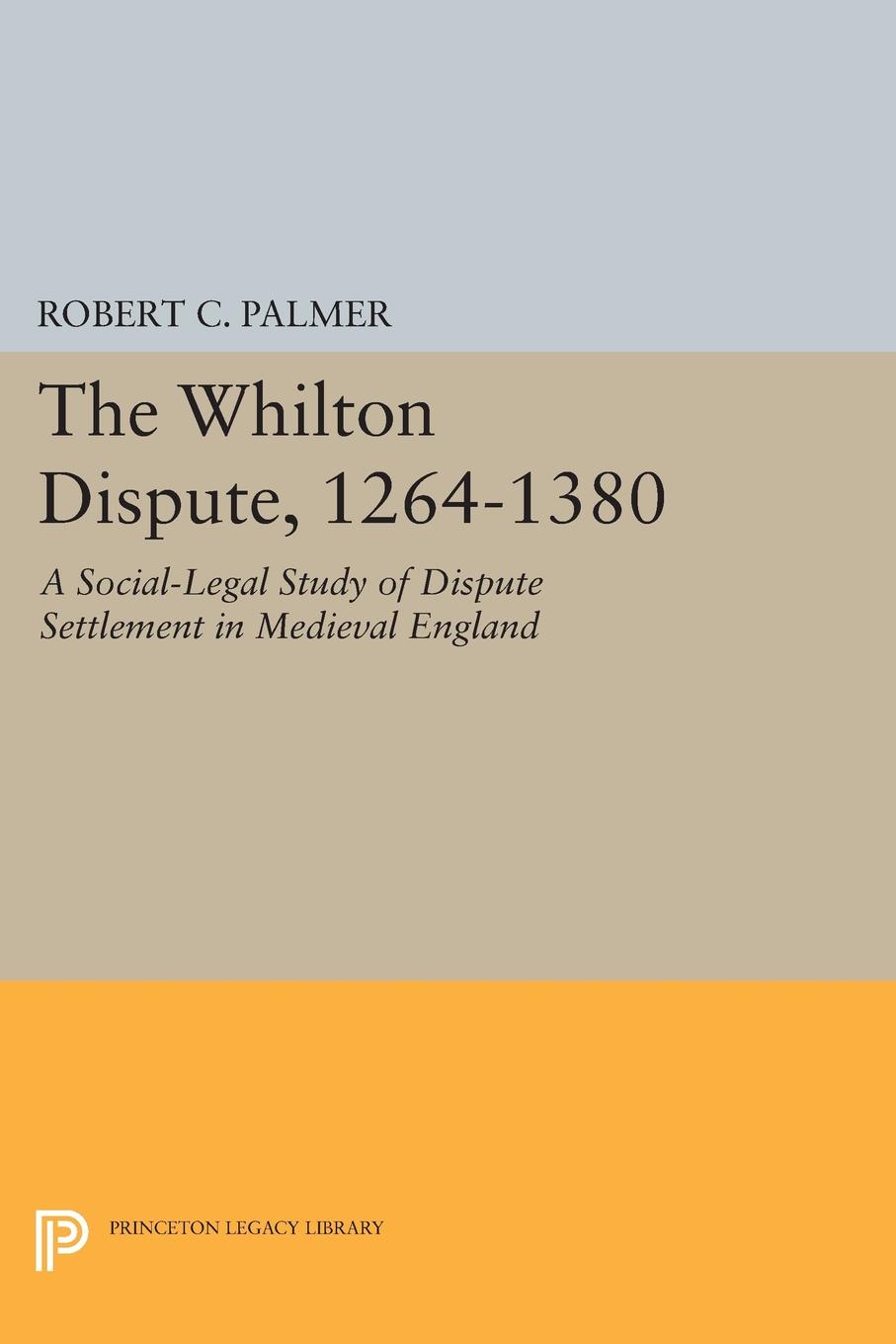 ROBERT C. PALMER

The Whilton Dispute, 1264-1380

A Social-Legal Study of Dispute Settlement in Medieval England

PRINCETON LEGACY LIBRARY